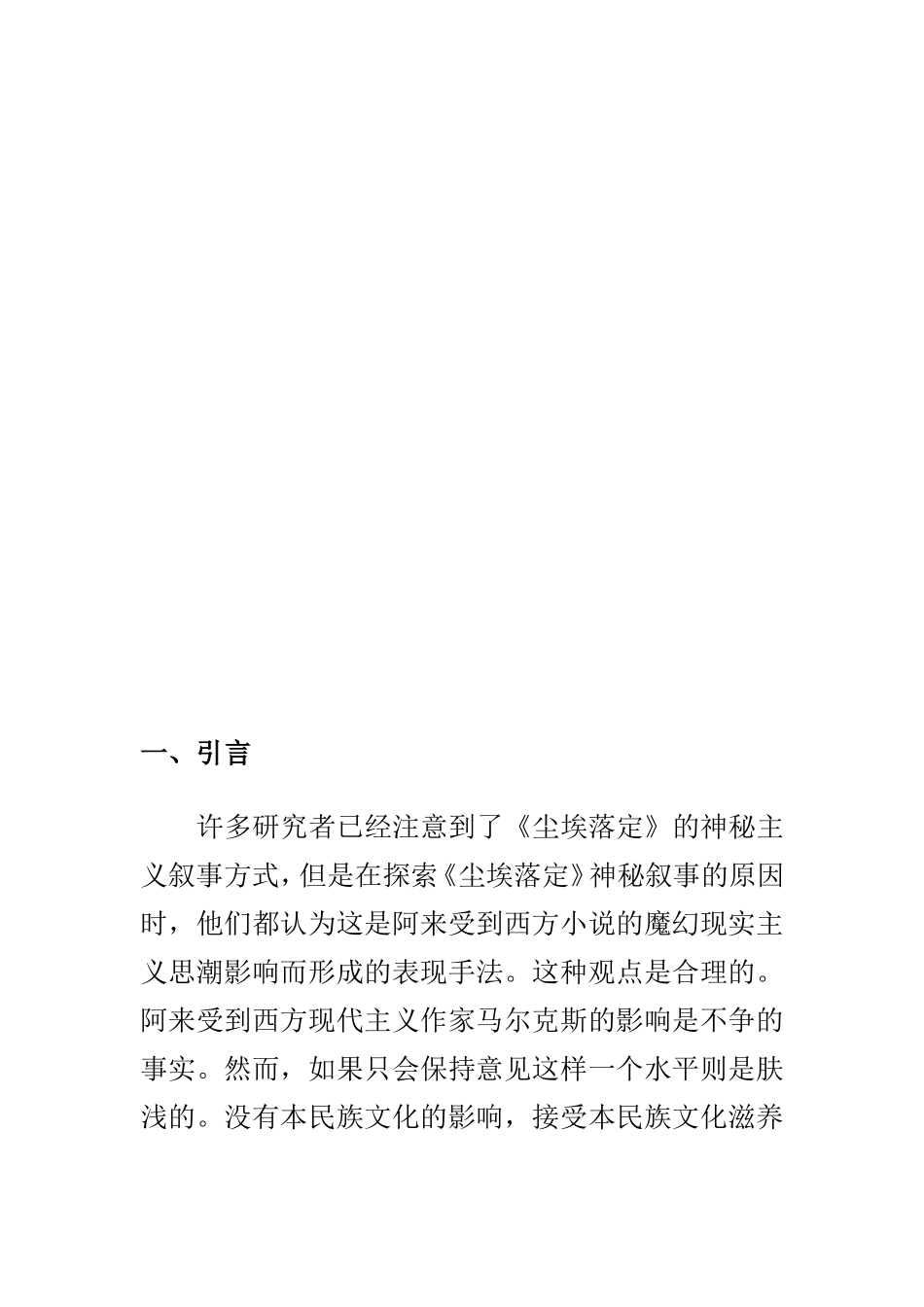 一、引言

许多研究者已经注意到了《尘埃落定》的神秘主义叙事方式，但是在探索《尘埃落定》神秘叙事的原因时，他们都认为这是阿来受到西方小说的魔幻现实主义思潮影响而形成的表现手法。这种观点是合理的。阿来受到西方现代主义作家马尔克斯的影响是不争的事实。然而，如果只会保持意见这样一个水平则是肤浅的。没有本民族文化的影响，接受本民族文化滋养